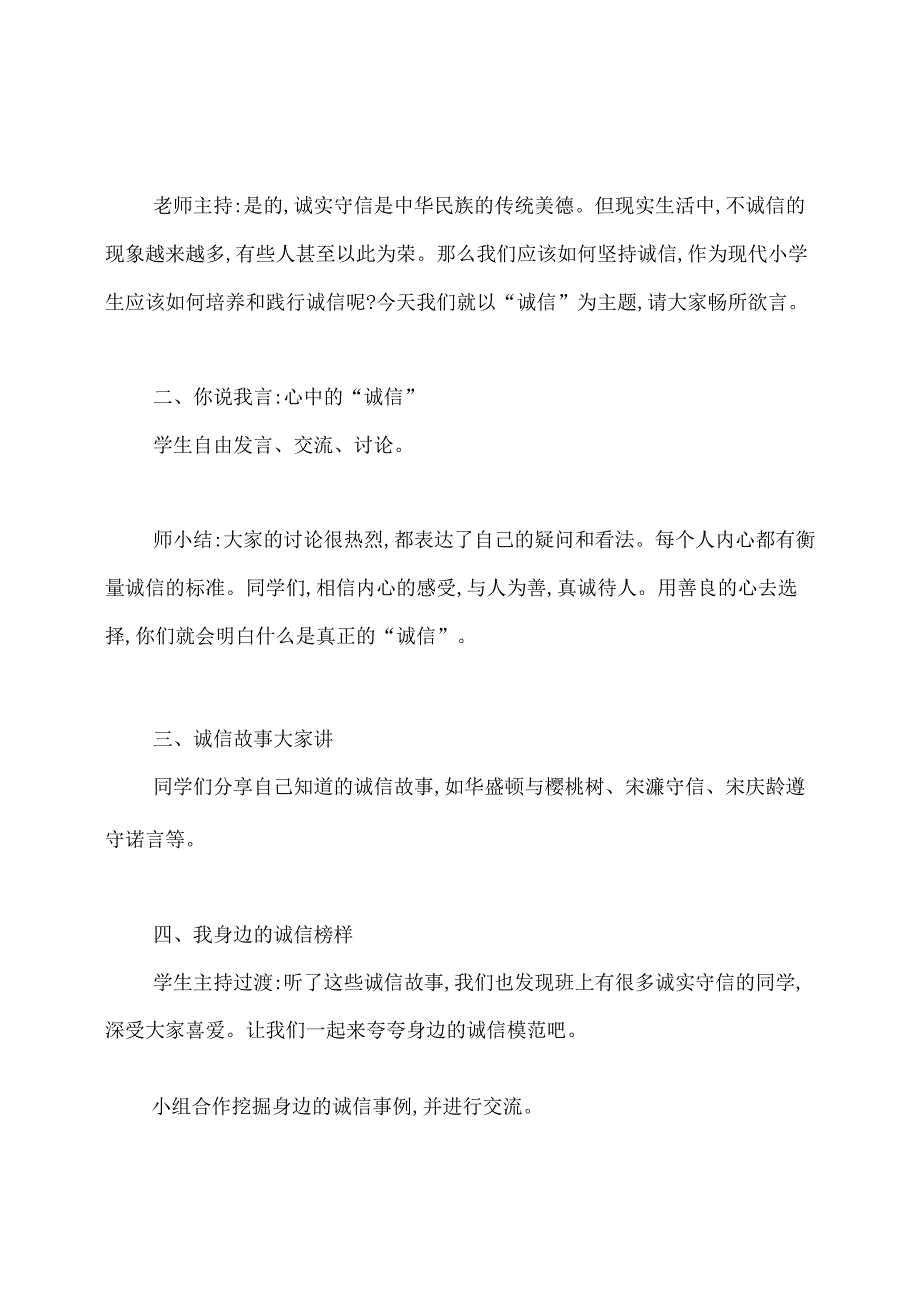 老师主持:是的,诚实守信是中华民族的传统美德。但现实生活中,不诚信的现象越来越多,有些人甚至以此为荣。那么我们应该如何坚持诚信,作为现代小学生应该如何培养和践行诚信呢?今天我们就以“诚信”为主题,请大家畅所欲言。

二、你说我言:心中的“诚信”

学生自由发言、交流、讨论。

师小结:大家的讨论很热烈,都表达了自己的疑问和看法。每个人内心都有衡量诚信的标准。同学们,相信内心的感受,与人为善,真诚待人。用善良的心去选择,你们就会明白什么是真正的“诚信”。

三、诚信故事大家讲

同学们分享自己知道的诚信故事,如华盛顿与樱桃树、宋濂守信、宋庆龄遵守诺言等。

四、我身边的诚信榜样

学生主持过渡:听了这些诚信故事,我们也发现班上有很多诚实守信的同学,深受大家喜爱。让我们一起来夸夸身边的诚信模范吧。

小组合作挖掘身边的诚信事例,并进行交流。